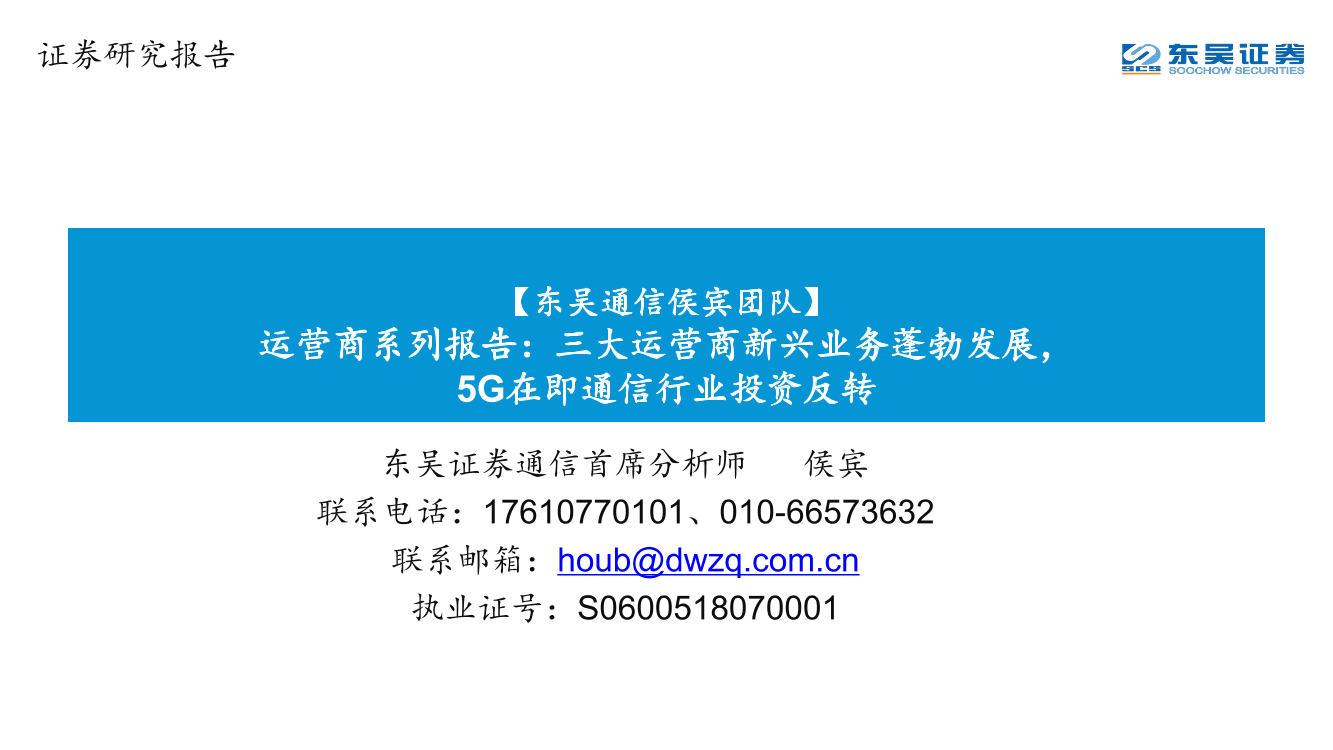 证券研究报告

SCS 东吴证券
SOOCHOW SECURITIES

【东吴通信侯宾团队】
运营商系列报告：三大运营商新兴业务蓬勃发展，
5G在即通信行业投资反转

东吴证券通信首席分析师　侯宾
联系电话：17610770101、010-66573632
联系邮箱：houb@dwzq.com.cn
执业证号：S0600518070001